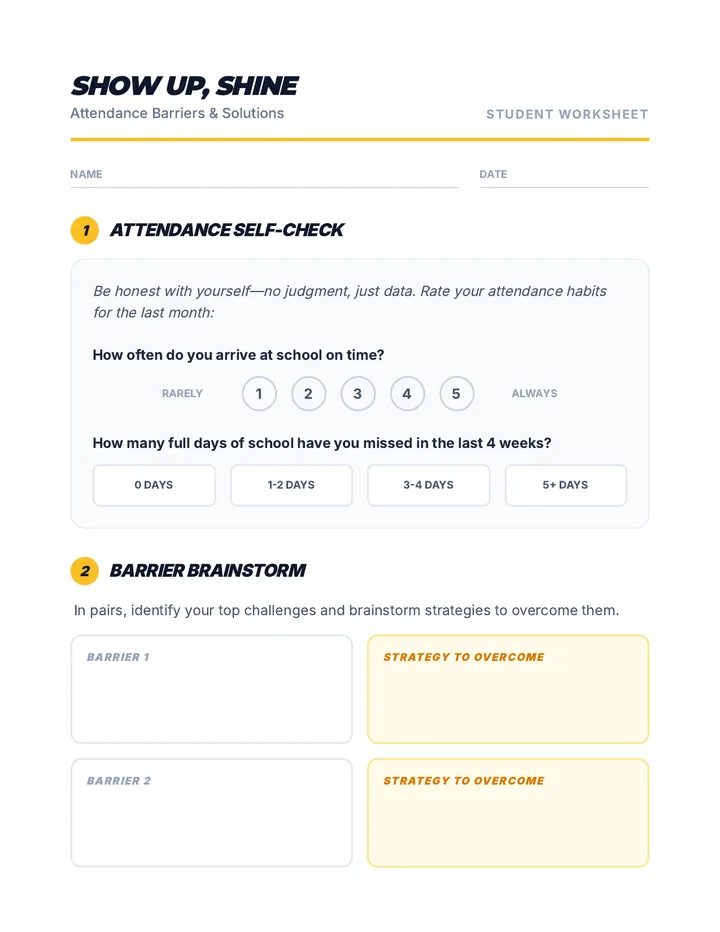 SHOW UP, SHINE
Attendance Barriers & Solutions

STUDENT WORKSHEET

NAME ____ DATE ____

1 ATTENDANCE SELF-CHECK

Be honest with yourself—no judgment, just data. Rate your attendance habits for the last month:

How often do you arrive at school on time?

RARELY 1 2 3 4 5 ALWAYS

How many full days of school have you missed in the last 4 weeks?

0 DAYS 1-2 DAYS 3-4 DAYS 5+ DAYS

2 BARRIER BRAINSTORM

In pairs, identify your top challenges and brainstorm strategies to overcome them.

BARRIER 1

STRATEGY TO OVERCOME

BARRIER 2

STRATEGY TO OVERCOME